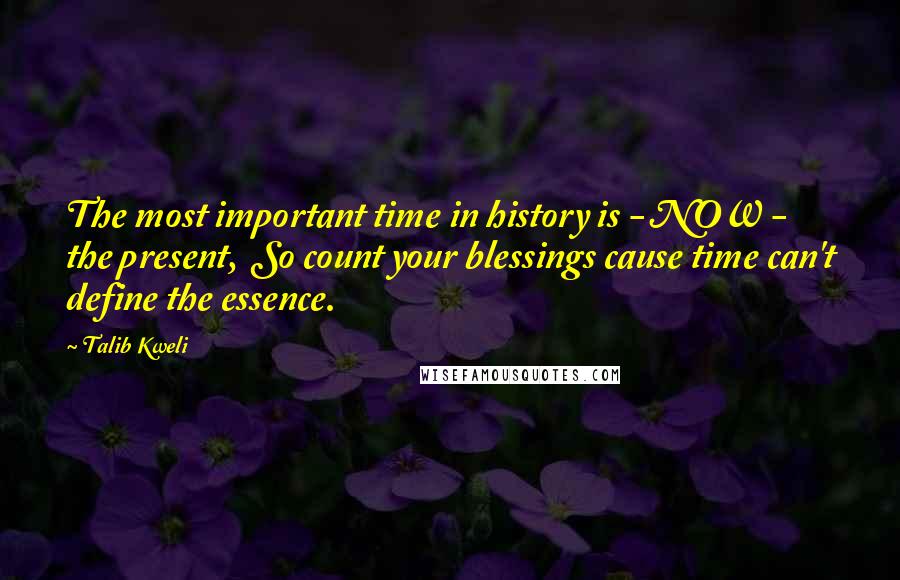 The most important time in history is - NOW - the present, So count your blessings cause time can't define the essence.

~ Talib Kweli

WISEFAMOUSQUOTES.COM